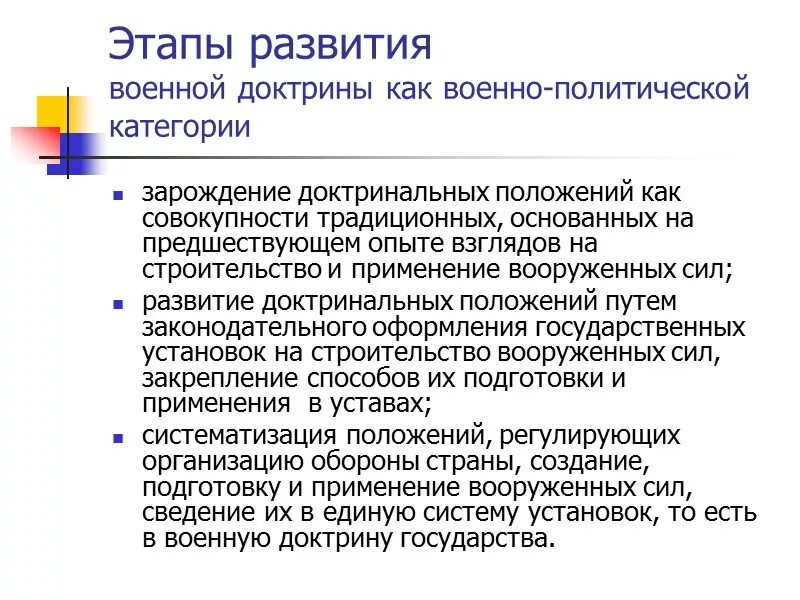 Этапы развития
военной доктрины как военно-политической категории

• зарождение доктринальных положений как совокупности традиционных, основанных на предшествующем опыте взглядов на строительство и применение вооруженных сил;
• развитие доктринальных положений путем законодательного оформления государственных установок на строительство вооруженных сил, закрепление способов их подготовки и применения в уставах;
• систематизация положений, регулирующих организацию обороны страны, создание, подготовку и применение вооруженных сил, сведение их в единую систему установок, то есть в военную доктрину государства.